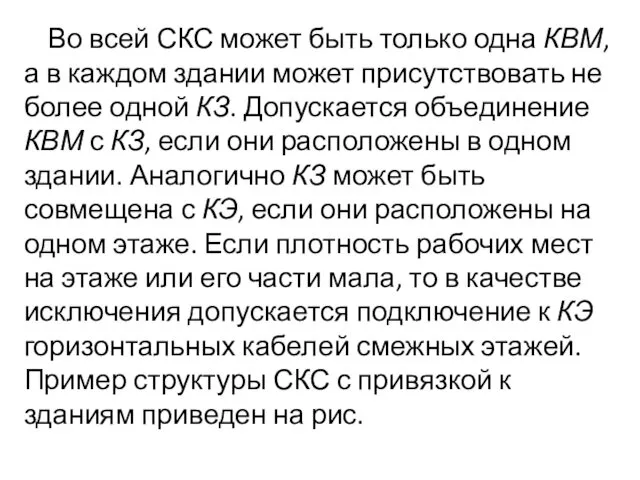 Во всей СКС может быть только одна КВМ, а в каждом здании может присутствовать не более одной КЗ. Допускается объединение КВМ с КЗ, если они расположены в одном здании. Аналогично КЗ может быть совмещена с КЭ, если они расположены на одном этаже. Если плотность рабочих мест на этаже или его части мала, то в качестве исключения допускается подключение к КЭ горизонтальных кабелей смежных этажей. Пример структуры СКС с привязкой к зданиям приведен на рис.